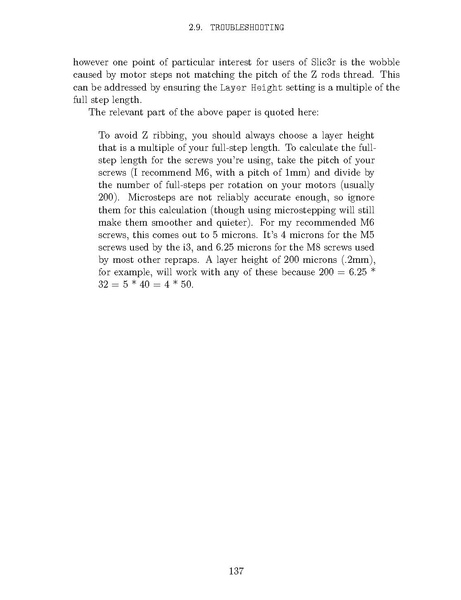 2.9. TROUBLESHOOTING

however one point of particular interest for users of Slic3r is the wobble caused by motor steps not matching the pitch of the Z rods thread. This can be addressed by ensuring the Layer Height setting is a multiple of the full step length.

The relevant part of the above paper is quoted here:

To avoid Z ribbing, you should always choose a layer height that is a multiple of your full-step length. To calculate the full-step length for the screws you're using, take the pitch of your screws (I recommend M6, with a pitch of 1mm) and divide by the number of full-steps per rotation on your motors (usually 200). Microsteps are not reliably accurate enough, so ignore them for this calculation (though using microstepping will still make them smoother and quieter). For my recommended M6 screws, this comes out to 5 microns. It's 4 microns for the M5 screws used by the i3, and 6.25 microns for the M8 screws used by most other repraps. A layer height of 200 microns (.2mm), for example, will work with any of these because 200 = 6.25 * 32 = 5 * 40 = 4 * 50.

137